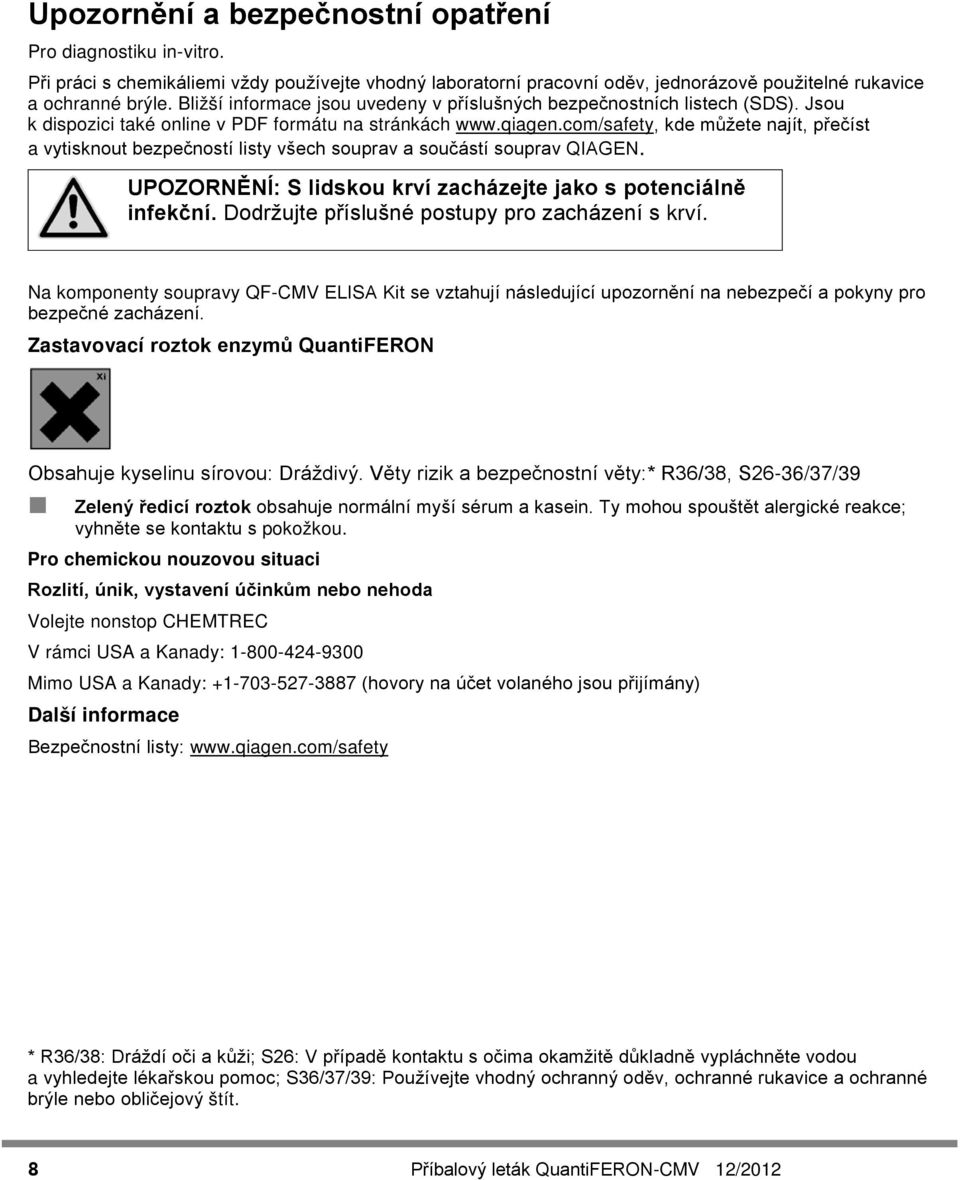 Upozornění a bezpečnostní opatření

Pro diagnostiku in-vitro.

Při práci s chemikáliemi vždy používejte vhodný laboratorní pracovní oděv, jednorázově použitelné rukavice a ochranné brýle. Bližší informace jsou uvedeny v příslušných bezpečnostních listech (SDS). Jsou k dispozici také online v PDF formátu na stránkách www.qiagen.com/safety, kde můžete najít, přečíst a vytisknout bezpečností listy všech souprav a součástí souprav QIAGEN.

UPOZORNĚNÍ: S lidskou krví zacházejte jako s potenciálně infekční. Dodržujte příslušné postupy pro zacházení s krví.

Na komponenty soupravy QF-CMV ELISA Kit se vztahují následující upozornění na nebezpečí a pokyny pro bezpečné zacházení.

Zastavovací roztok enzymů QuantiFERON

Xi

Obsahuje kyselinu sírovou: Dráždivý. Věty rizik a bezpečnostní věty:* R36/38, S26-36/37/39

Zelený ředicí roztok obsahuje normální myší sérum a kasein. Ty mohou spouštět alergické reakce; vyhněte se kontaktu s pokožkou.

Pro chemickou nouzovou situaci

Rozlití, únik, vystavení účinkům nebo nehoda

Volejte nonstop CHEMTREC

V rámci USA a Kanady: 1-800-424-9300

Mimo USA a Kanady: +1-703-527-3887 (hovory na účet volaného jsou přijímány)

Další informace

Bezpečnostní listy: www.qiagen.com/safety

* R36/38: Dráždí oči a kůži; S26: V případě kontaktu s očima okamžitě důkladně vypláchněte vodou a vyhledejte lékařskou pomoc; S36/37/39: Používejte vhodný ochranný oděv, ochranné rukavice a ochranné brýle nebo obličejový štít.

8 Příbalový leták QuantiFERON-CMV 12/2012